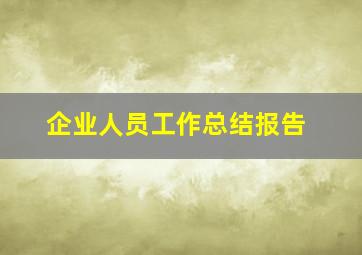 企业人员工作总结报告